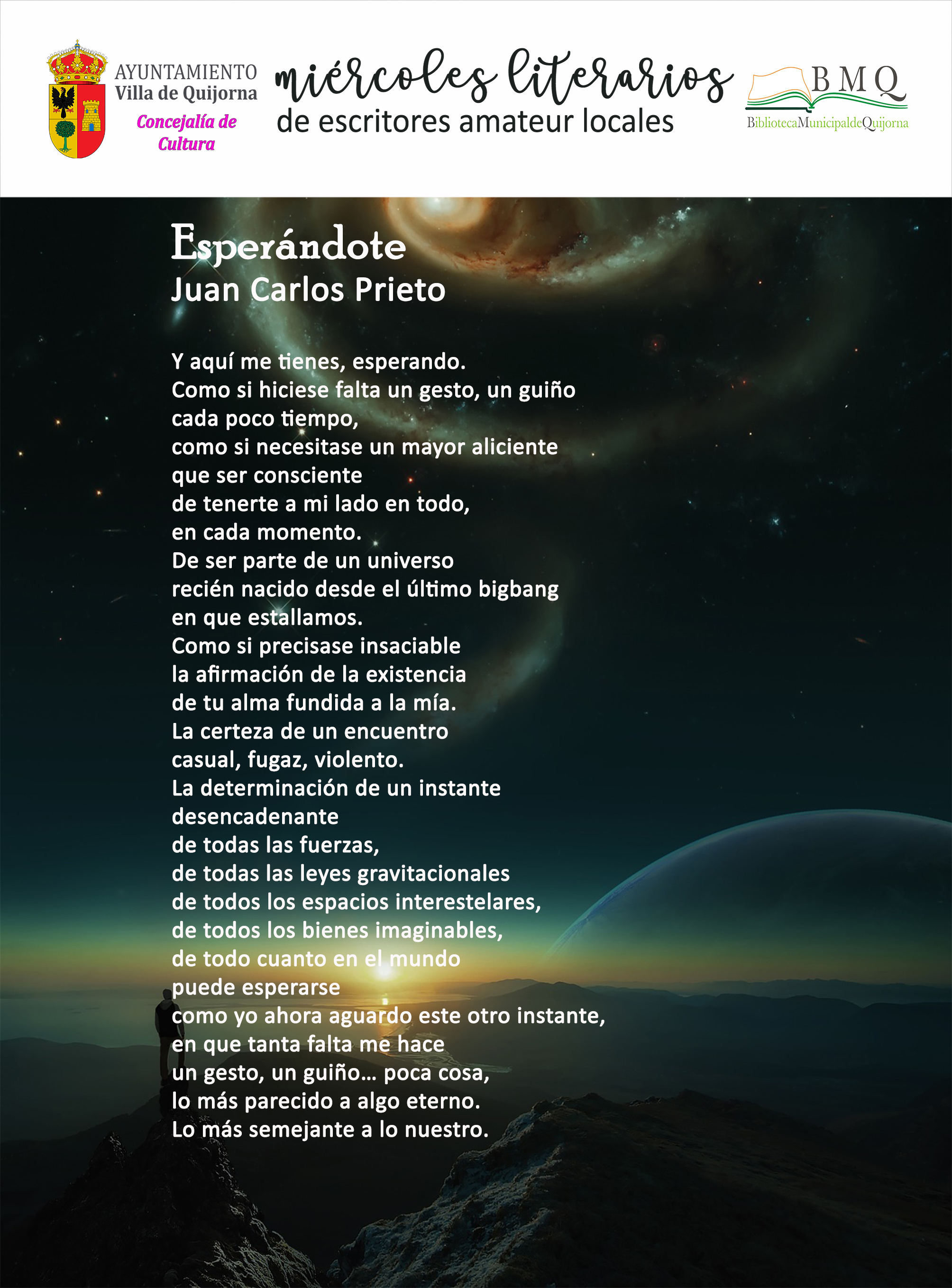 AYUNTAMIENTO
Villa de Quijorna
Concejalía de Cultura

miércoles literarios
de escritores amateur locales

BMQ
BibliotecaMunicipaldeQuijorna

Esperándote
Juan Carlos Prieto

Y aquí me tienes, esperando.
Como si hiciese falta un gesto, un guiño
cada poco tiempo,
como si necesitase un mayor aliciente
que ser consciente
de tenerte a mi lado en todo,
en cada momento.
De ser parte de un universo
recién nacido desde el último bigbang
en que estallamos.
Como si precisase insaciable
la afirmación de la existencia
de tu alma fundida a la mía.
La certeza de un encuentro
casual, fugaz, violento.
La determinación de un instante
desencadenante
de todas las fuerzas,
de todas las leyes gravitacionales
de todos los espacios interestelares,
de todos los bienes imaginables,
de todo cuanto en el mundo
puede esperarse
como yo ahora aguardo este otro instante,
en que tanta falta me hace
un gesto, un guiño… poca cosa,
lo más parecido a algo eterno.
Lo más semejante a lo nuestro.